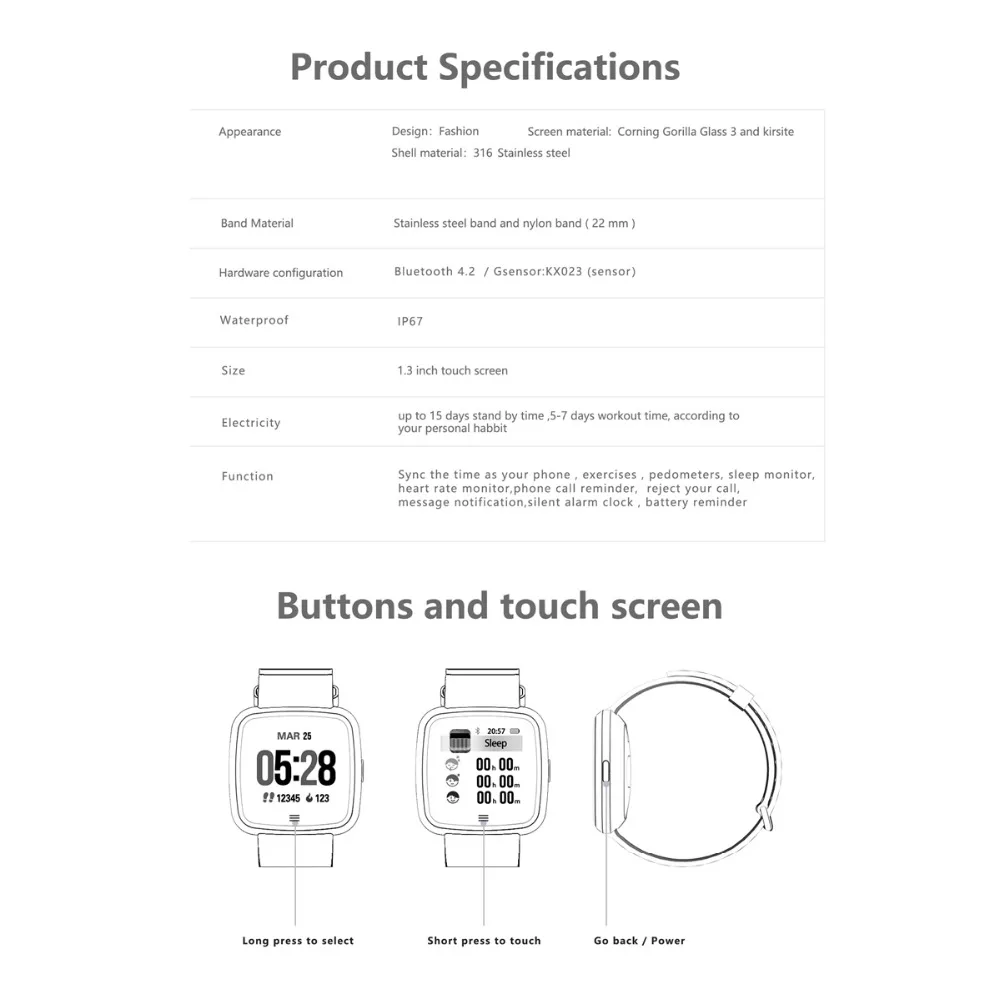 Product Specifications

| Appearance | Design: Fashion Screen material: Corning Gorilla Glass 3 and kirsite Shell material: 316 Stainless steel |
|---|---|
| Band Material | Stainless steel band and nylon band ( 22 mm ) |
| Hardware configuration | Bluetooth 4.2 / Gsensor:KX023 (sensor) |
| Waterproof | IP67 |
| Size | 1.3 inch touch screen |
| Electricity | up to 15 days stand by time ,5-7 days workout time, according to your personal habbit |
| Function | Sync the time as your phone , exercises , pedometers, sleep monitor, heart rate monitor,phone call reminder, reject your call, message notification,silent alarm clock , battery reminder |

Buttons and touch screen

MAR 25
05:28
12345 123

20:57
Sleep
00h 00m
00h 00m
00h 00m

Long press to select

Short press to touch

Go back / Power